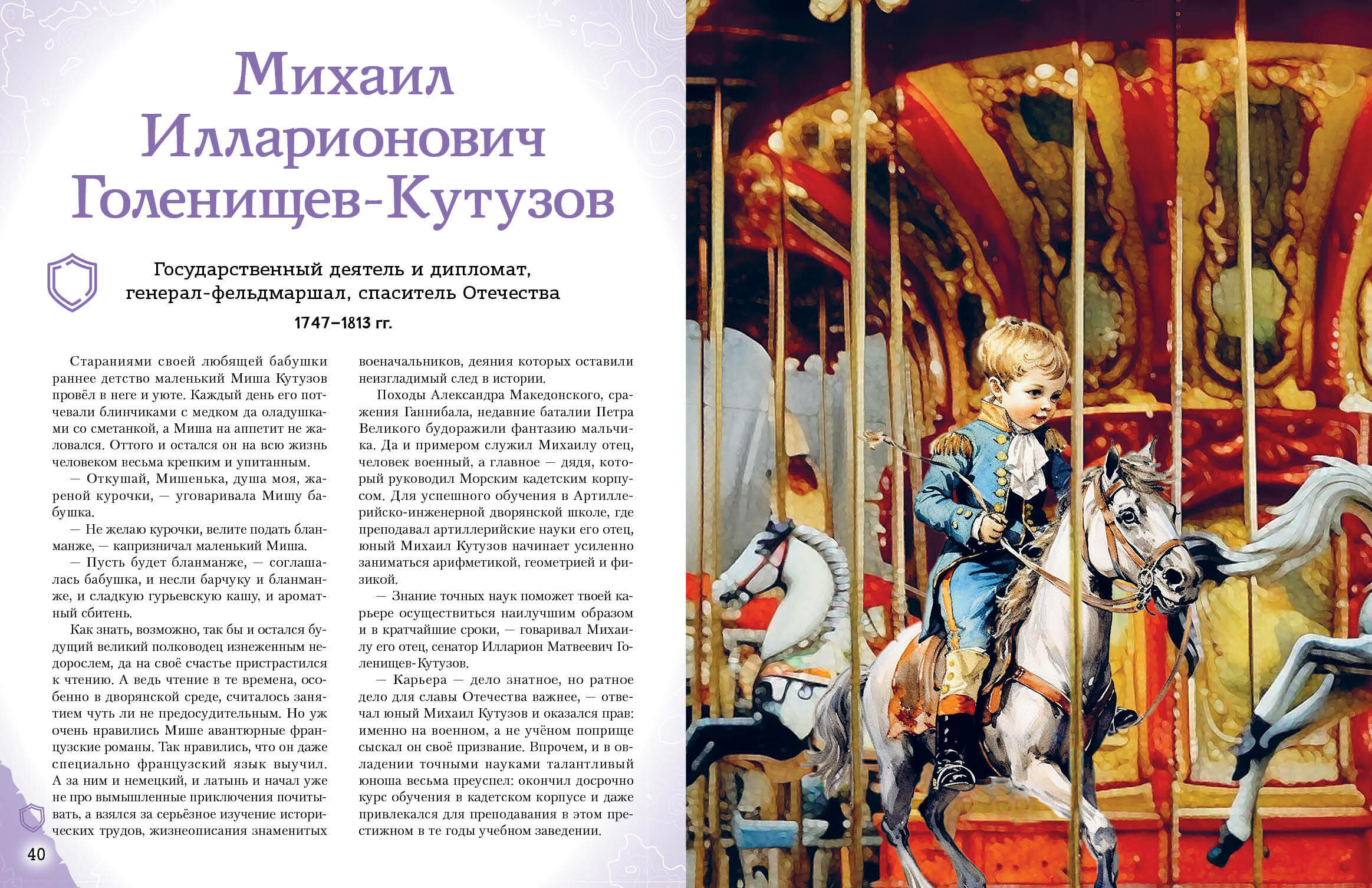 Михаил Илларионович Голенищев-Кутузов

Государственный деятель и дипломат, генерал-фельдмаршал, спаситель Отечества

1747–1813 гг.

Стараниями своей любящей бабушки раннее детство маленький Миша Кутузов провёл в неге и уюте. Каждый день его потчевали блинчиками с медком да оладушками со сметанкой, а Миша на аппетит не жаловался. Оттого и остался он на всю жизнь человеком весьма крепким и упитанным.

— Откушай, Мишенька, душа моя, жареной курочки, — уговаривала Мишу бабушка.

— Не желаю курочки, велите подать бланманже, — капризничал маленький Миша.

— Пусть будет бланманже, — соглашалась бабушка, и несли барчуку и бланманже, и сладкую гурьевскую кашу, и ароматный сбитень.

Как знать, возможно, так бы и остался будущий великий полководец изнеженным недорослем, да на своё счастье пристрастился к чтению. А ведь чтение в те времена, особенно в дворянской среде, считалось занятием чуть ли не предосудительным. Но уж очень нравились Мише авантюрные французские романы. Так нравились, что он даже специально французский язык выучил. А за ним и немецкий, и латынь и начал уже не про вымышленные приключения почитывать, а взялся за серьёзное изучение исторических трудов, жизнеописания знаменитых военачальников, деяния которых оставили неизгладимый след в истории.

Походы Александра Македонского, сражения Ганнибала, недавние баталии Петра Великого будоражили фантазию мальчика. Да и примером служил Михаилу отец, человек военный, а главное — дядя, который руководил Морским кадетским корпусом. Для успешного обучения в Артиллерийско-инженерной дворянской школе, где преподавал артиллерийские науки его отец, юный Михаил Кутузов начинает усиленно заниматься арифметикой, геометрией и физикой.

— Знание точных наук поможет твоей карьере осуществиться наилучшим образом и в кратчайшие сроки, — говаривал Михаилу его отец, сенатор Илларион Матвеевич Голенищев-Кутузов.

— Карьера — дело знатное, но ратное дело для славы Отечества важнее, — отвечал юный Михаил Кутузов и оказался прав: именно на военном, а не учёном поприще сыскал он своё призвание. Впрочем, и в овладении точными науками талантливый юноша весьма преуспел: окончил досрочно курс обучения в кадетском корпусе и даже привлекался для преподавания в этом престижном в те годы учебном заведении.

40